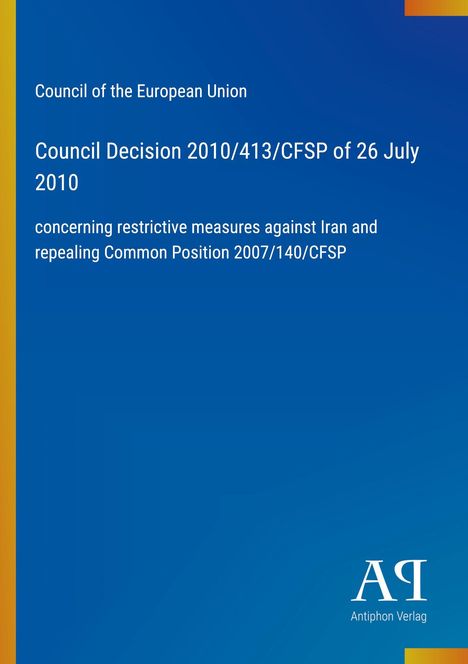 Council of the European Union

Council Decision 2010/413/CFSP of 26 July 2010

concerning restrictive measures against Iran and repealing Common Position 2007/140/CFSP

AP

Antiphon Verlag